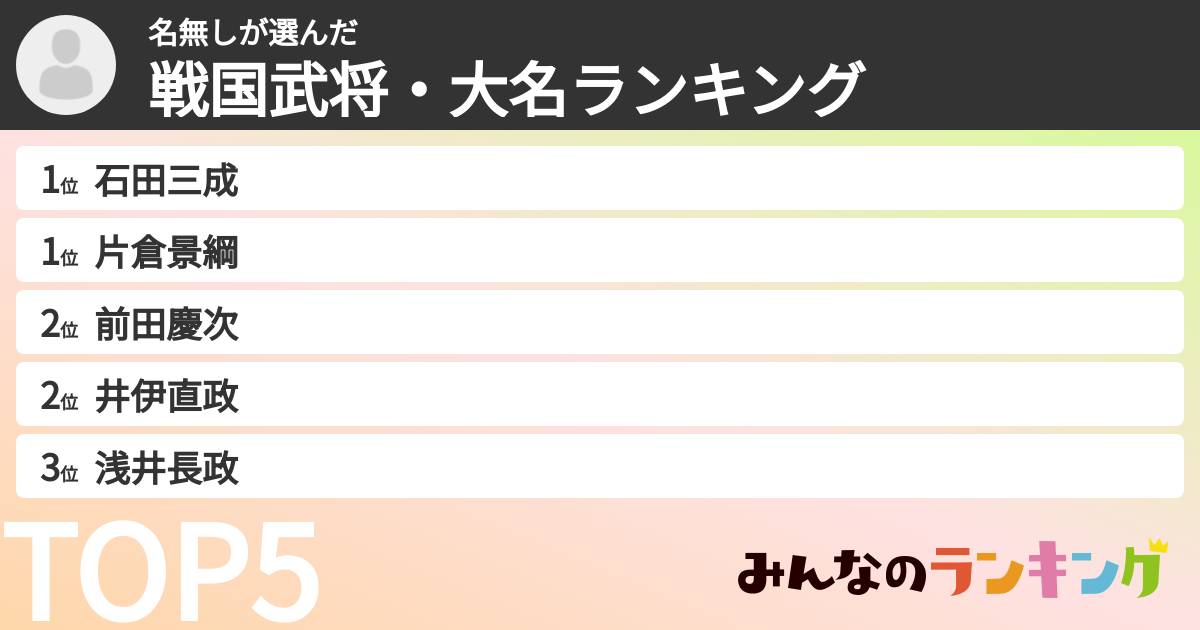 名無しが選んだ
戦国武将・大名ランキング

1位 石田三成
1位 片倉景綱
2位 前田慶次
2位 井伊直政
3位 浅井長政

TOP5

みんなのランキング